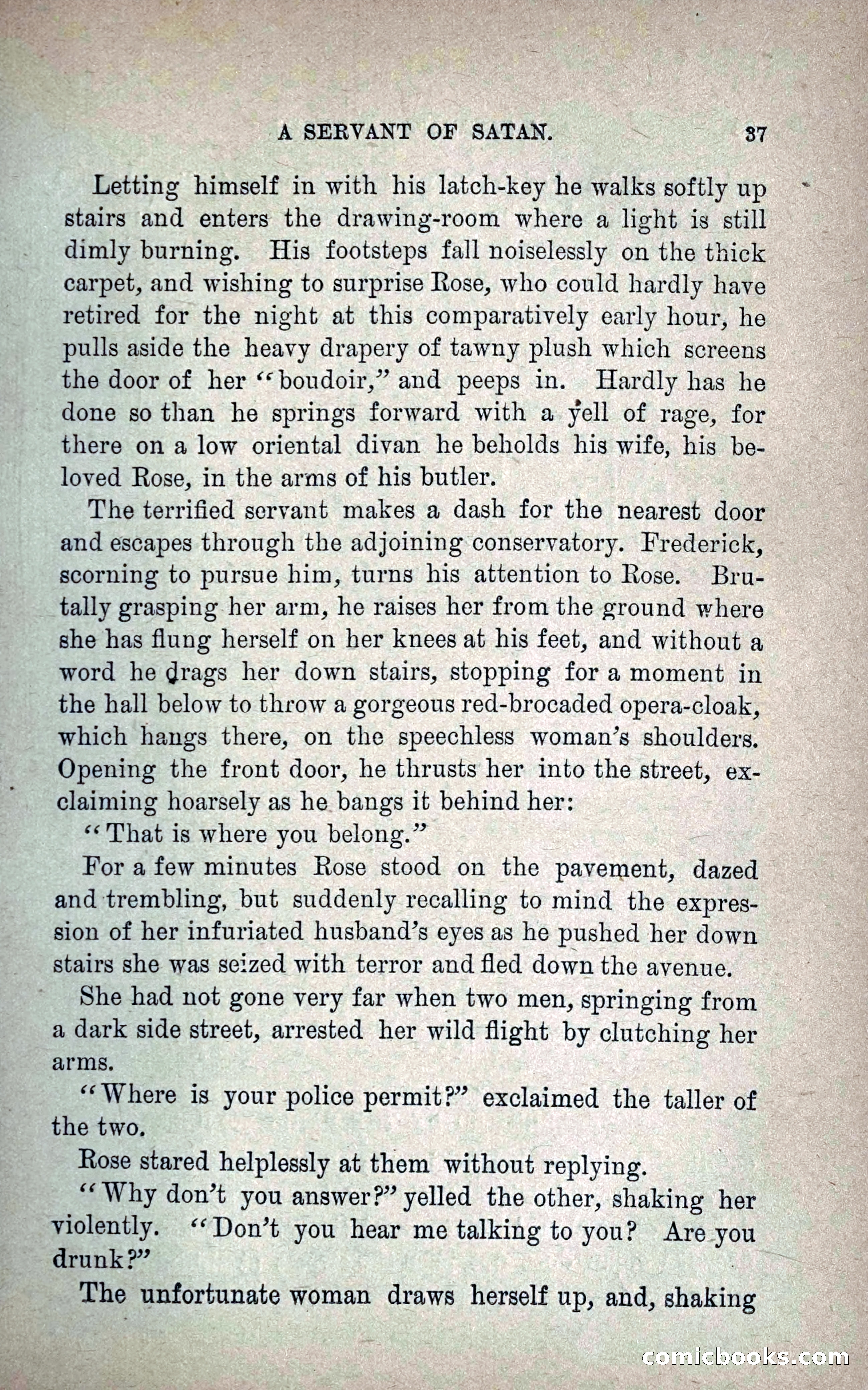 A SERVANT OF SATAN. 37

Letting himself in with his latch-key he walks softly up stairs and enters the drawing-room where a light is still dimly burning. His footsteps fall noiselessly on the thick carpet, and wishing to surprise Rose, who could hardly have retired for the night at this comparatively early hour, he pulls aside the heavy drapery of tawny plush which screens the door of her "boudoir," and peeps in. Hardly has he done so than he springs forward with a yell of rage, for there on a low oriental divan he beholds his wife, his beloved Rose, in the arms of his butler.

The terrified servant makes a dash for the nearest door and escapes through the adjoining conservatory. Frederick, scorning to pursue him, turns his attention to Rose. Brutally grasping her arm, he raises her from the ground where she has flung herself on her knees at his feet, and without a word he drags her down stairs, stopping for a moment in the hall below to throw a gorgeous red-brocaded opera-cloak, which hangs there, on the speechless woman's shoulders. Opening the front door, he thrusts her into the street, exclaiming hoarsely as he bangs it behind her:

"That is where you belong."

For a few minutes Rose stood on the pavement, dazed and trembling, but suddenly recalling to mind the expression of her infuriated husband's eyes as he pushed her down stairs she was seized with terror and fled down the avenue.

She had not gone very far when two men, springing from a dark side street, arrested her wild flight by clutching her arms.

"Where is your police permit?" exclaimed the taller of the two.

Rose stared helplessly at them without replying.

"Why don't you answer?" yelled the other, shaking her violently. "Don't you hear me talking to you? Are you drunk?"

The unfortunate woman draws herself up, and, shaking

comicbooks.com